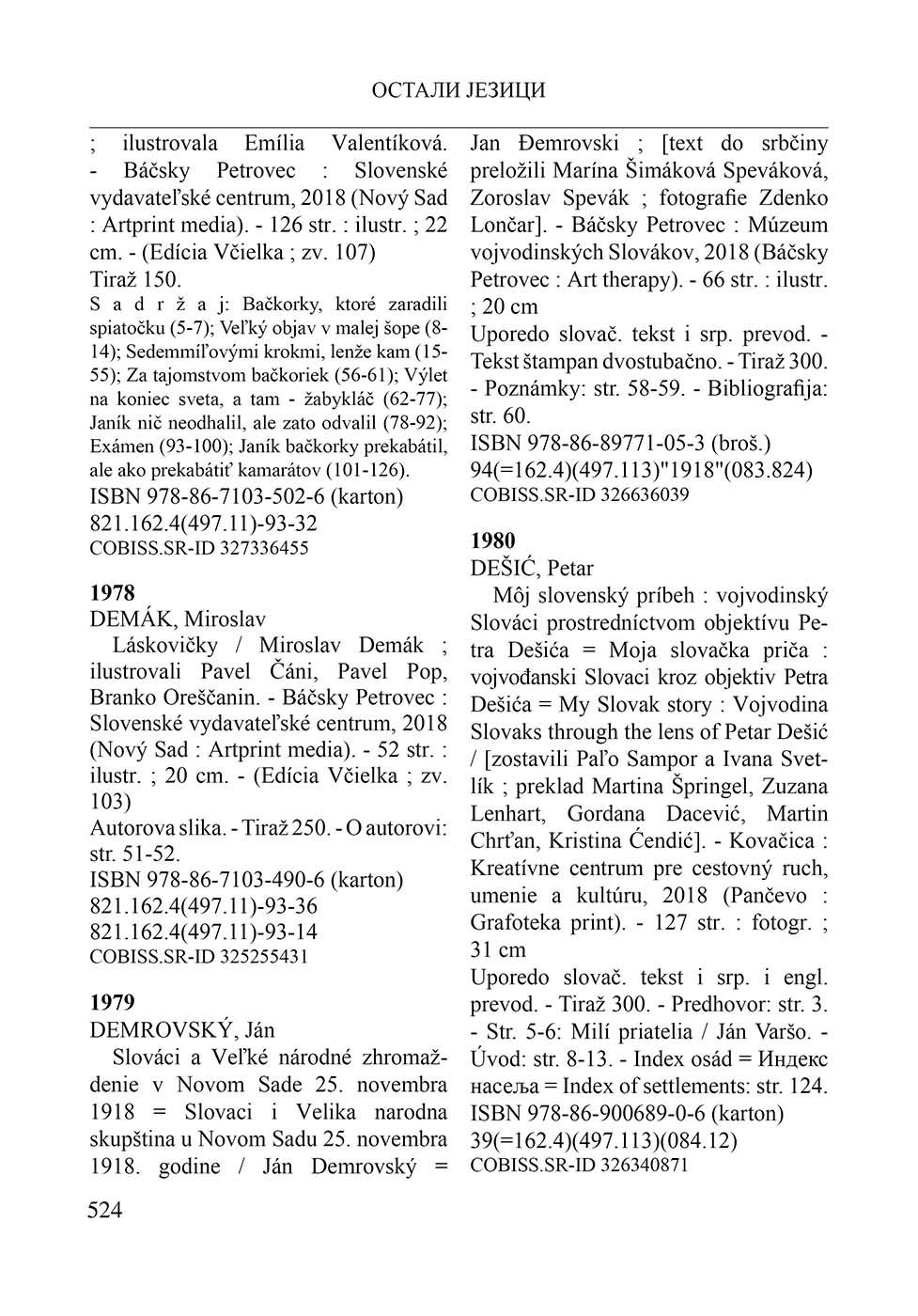 ОСТАЛИ ЈЕЗИЦИ

; ilustrovala Emília Valentíková. - Báčsky Petrovec : Slovenské vydavateľské centrum, 2018 (Nový Sad : Artprint media). - 126 str. : ilustr. ; 22 cm. - (Edícia Včielka ; zv. 107)
Tiraž 150.
S a d r ž a j: Bačkorky, ktoré zaradili spiatočku (5-7); Veľký objav v malej šope (8-14); Sedemmíľovými krokmi, lenže kam (15-55); Za tajomstvom bačkoriek (56-61); Výlet na koniec sveta, a tam - žabykláč (62-77); Janík nič neodhalil, ale zato odvalil (78-92); Exámen (93-100); Janík bačkorky prekabátil, ale ako prekabátiť kamarátov (101-126).
ISBN 978-86-7103-502-6 (karton)
821.162.4(497.11)-93-32
COBISS.SR-ID 327336455

1978
DEMÁK, Miroslav
Láskovičky / Miroslav Demák ; ilustrovali Pavel Čáni, Pavel Pop, Branko Oreščanin. - Báčsky Petrovec : Slovenské vydavateľské centrum, 2018 (Nový Sad : Artprint media). - 52 str. : ilustr. ; 20 cm. - (Edícia Včielka ; zv. 103)
Autorova slika. - Tiraž 250. - O autorovi: str. 51-52.
ISBN 978-86-7103-490-6 (karton)
821.162.4(497.11)-93-36
821.162.4(497.11)-93-14
COBISS.SR-ID 325255431

1979
DEMROVSKÝ, Ján
Slováci a Veľké národné zhromaždenie v Novom Sade 25. novembra 1918 = Slovaci i Velika narodna skupština u Novom Sadu 25. novembra 1918. godine / Ján Demrovský = Jan Đemrovski ; [text do srbčiny preložili Marína Šimáková Speváková, Zoroslav Spevák ; fotografie Zdenko Lončar]. - Báčsky Petrovec : Múzeum vojvodinských Slovákov, 2018 (Báčsky Petrovec : Art therapy). - 66 str. : ilustr. ; 20 cm
Uporedo slovač. tekst i srp. prevod. - Tekst štampan dvostubačno. - Tiraž 300. - Poznámky: str. 58-59. - Bibliografija: str. 60.
ISBN 978-86-89771-05-3 (broš.)
94(=162.4)(497.113)"1918"(083.824)
COBISS.SR-ID 326636039

1980
DEŠIĆ, Petar
Môj slovenský príbeh : vojvodinský Slováci prostredníctvom objektívu Petra Dešića = Moja slovačka priča : vojvođanski Slovaci kroz objektiv Petra Dešića = My Slovak story : Vojvodina Slovaks through the lens of Petar Dešić / [zostavili Paľo Sampor a Ivana Svetlík ; preklad Martina Špringel, Zuzana Lenhart, Gordana Dacević, Martin Chrťan, Kristina Ćendić]. - Kovačica : Kreatívne centrum pre cestovný ruch, umenie a kultúru, 2018 (Pančevo : Grafoteka print). - 127 str. : fotogr. ; 31 cm
Uporedo slovač. tekst i srp. i engl. prevod. - Tiraž 300. - Predhovor: str. 3. - Str. 5-6: Milí priatelia / Ján Varšo. - Úvod: str. 8-13. - Index osád = Индекс насеља = Index of settlements: str. 124.
ISBN 978-86-900689-0-6 (karton)
39(=162.4)(497.113)(084.12)
COBISS.SR-ID 326340871

524